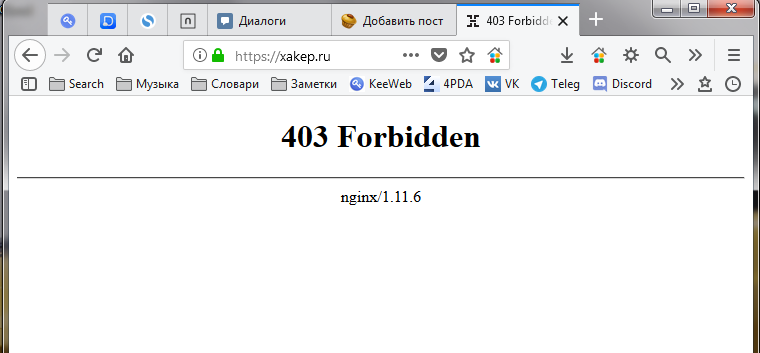 Диалоги
Добавить пост
403 Forbidd
https://xakep.ru
Search Музыка Словари Заметки KeeWeb 4PDA VK Teleg Discord

403 Forbidden

nginx/1.11.6